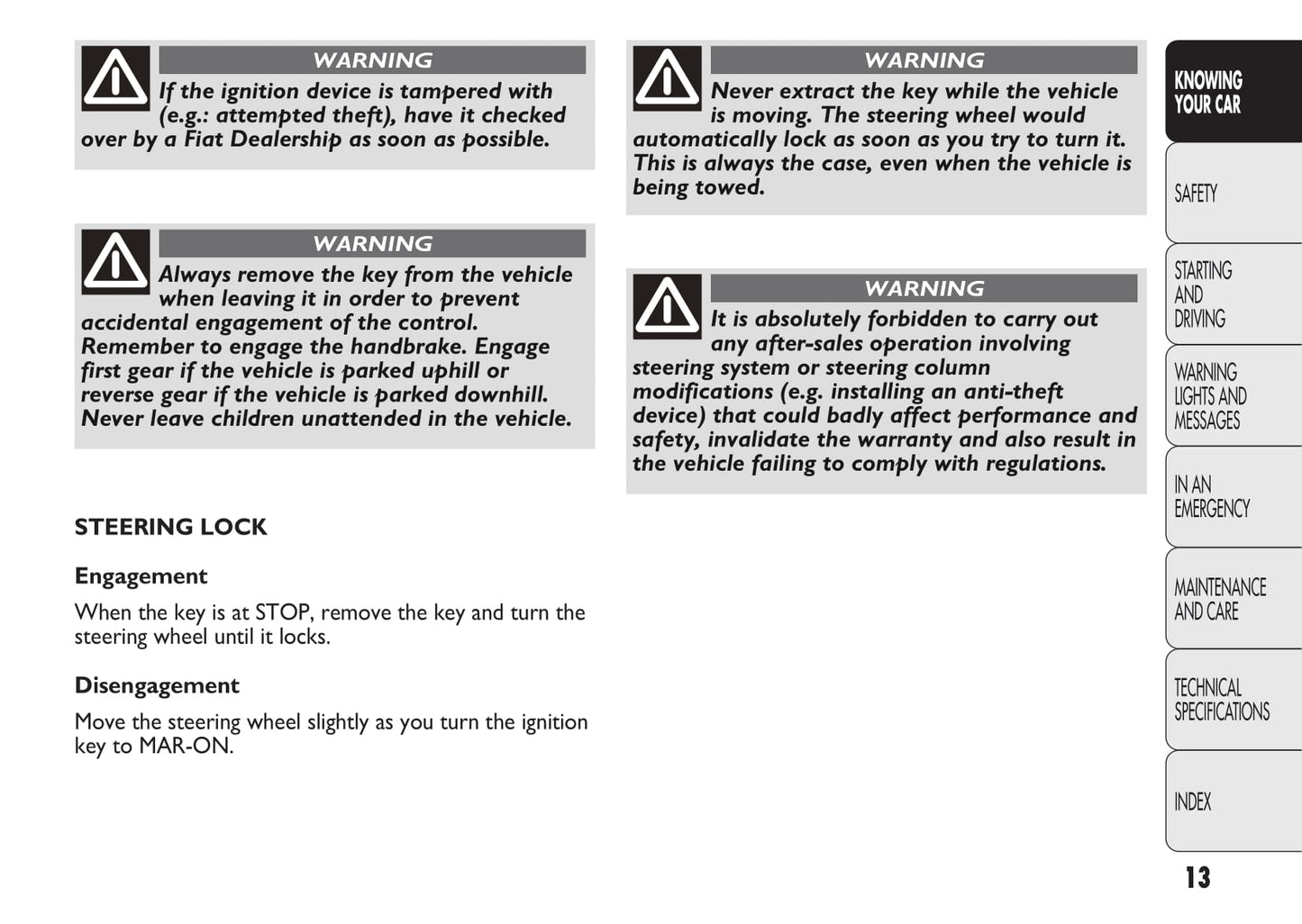 WARNING
If the ignition device is tampered with (e.g.: attempted theft), have it checked over by a Fiat Dealership as soon as possible.

WARNING
Always remove the key from the vehicle when leaving it in order to prevent accidental engagement of the control. Remember to engage the handbrake. Engage first gear if the vehicle is parked uphill or reverse gear if the vehicle is parked downhill. Never leave children unattended in the vehicle.

STEERING LOCK

Engagement

When the key is at STOP, remove the key and turn the steering wheel until it locks.

Disengagement

Move the steering wheel slightly as you turn the ignition key to MAR-ON.

WARNING
Never extract the key while the vehicle is moving. The steering wheel would automatically lock as soon as you try to turn it. This is always the case, even when the vehicle is being towed.

WARNING
It is absolutely forbidden to carry out any after-sales operation involving steering system or steering column modifications (e.g. installing an anti-theft device) that could badly affect performance and safety, invalidate the warranty and also result in the vehicle failing to comply with regulations.

KNOWING YOUR CAR

SAFETY

STARTING AND DRIVING

WARNING LIGHTS AND MESSAGES

IN AN EMERGENCY

MAINTENANCE AND CARE

TECHNICAL SPECIFICATIONS

INDEX

13